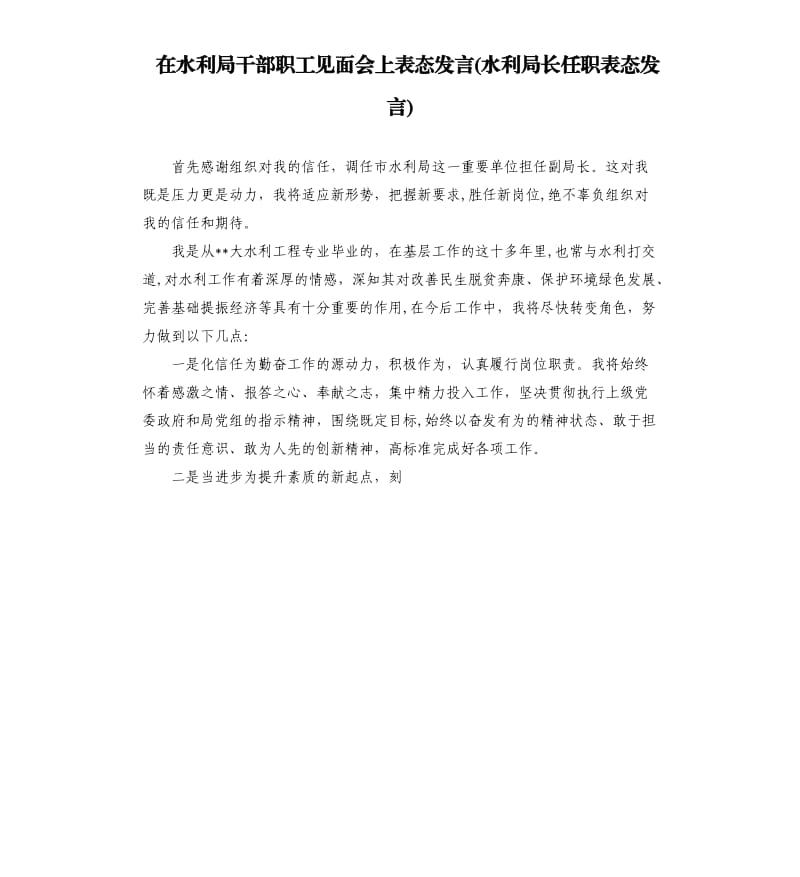 在水利局干部职工见面会上表态发言(水利局长任职表态发言)

首先感谢组织对我的信任，调任市水利局这一重要单位担任副局长。这对我既是压力更是动力，我将适应新形势，把握新要求，胜任新岗位，绝不辜负组织对我的信任和期待。

我是从**大水利工程专业毕业的，在基层工作的这十多年里，也常与水利打交道，对水利工作有着深厚的情感，深知其对改善民生脱贫奔康、保护环境绿色发展、完善基础提振经济等具有十分重要的作用，在今后工作中，我将尽快转变角色，努力做到以下几点：

一是化信任为勤奋工作的源动力，积极作为，认真履行岗位职责。我将始终怀着感激之情、报答之心、奉献之志，集中精力投入工作，坚决贯彻执行上级党委政府和局党组的指示精神，围绕既定目标，始终以奋发有为的精神状态、敢于担当的责任意识、敢为人先的创新精神，高标准完成好各项工作。

二是当进步为提升素质的新起点，刻